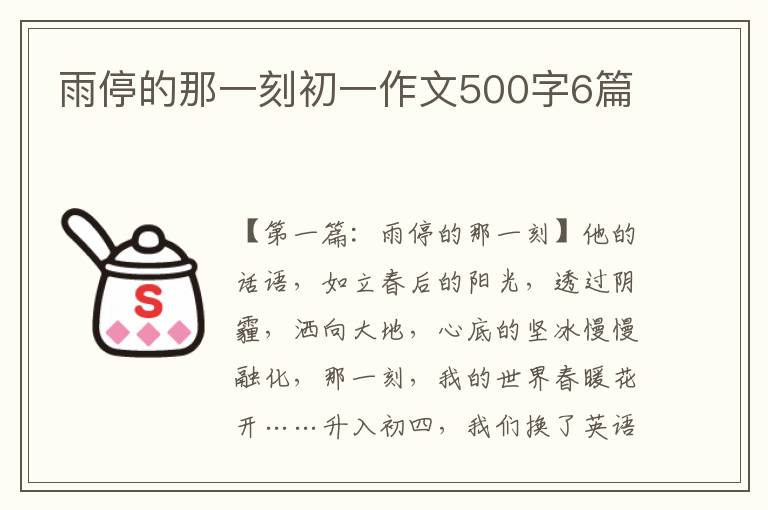 雨停的那一刻初一作文500字6篇

S

【第一篇：雨停的那一刻】他的话语，如立春后的阳光，透过阴霾，洒向大地，心底的坚冰慢慢融化，那一刻，我的世界春暖花开……升入初四，我们换了英语